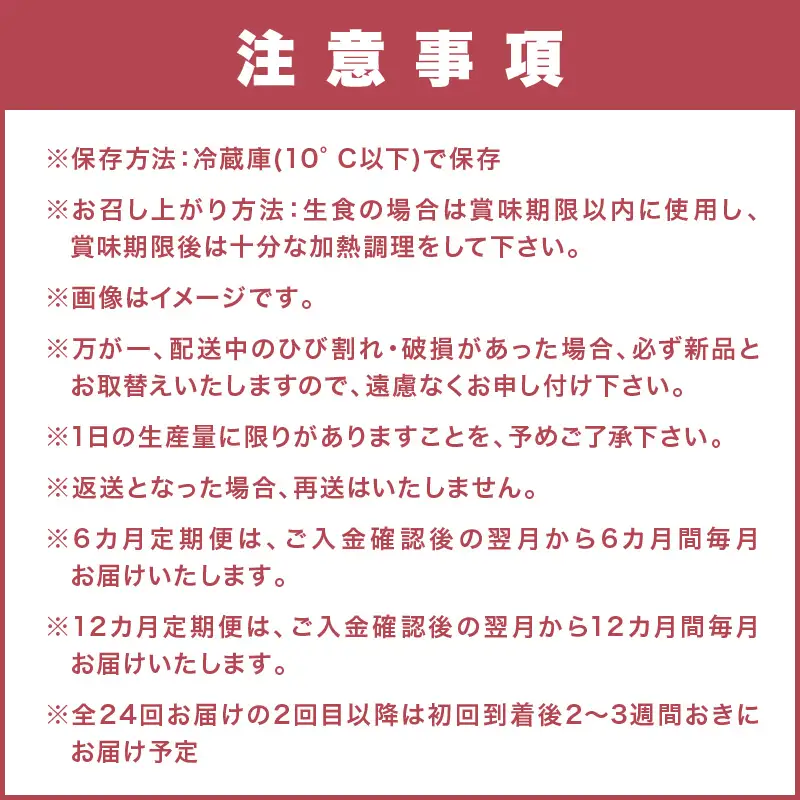 注意事項

※保存方法：冷蔵庫(10°C以下)で保存

※お召し上がり方法：生食の場合は賞味期限以内に使用し、賞味期限後は十分な加熱調理をして下さい。

※画像はイメージです。

※万が一、配送中のひび割れ・破損があった場合、必ず新品とお取替えいたしますので、遠慮なくお申し付け下さい。

※1日の生産量に限りがありますことを、予めご了承下さい。

※返送となった場合、再送はいたしません。

※6カ月定期便は、ご入金確認後の翌月から6カ月間毎月お届けいたします。

※12カ月定期便は、ご入金確認後の翌月から12カ月間毎月お届けいたします。

※全24回お届けの2回目以降は初回到着後2〜3週間おきにお届け予定